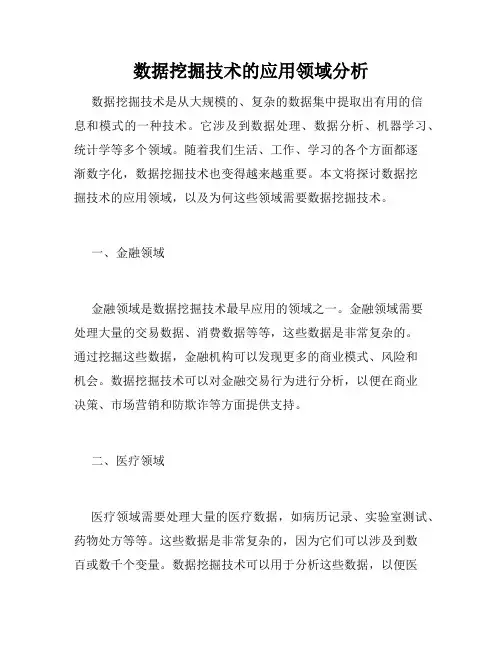 数据挖掘技术的应用领域分析

数据挖掘技术是从大规模的、复杂的数据集中提取出有用的信息和模式的一种技术。它涉及到数据处理、数据分析、机器学习、统计学等多个领域。随着我们生活、工作、学习的各个方面都逐渐数字化，数据挖掘技术也变得越来越重要。本文将探讨数据挖掘技术的应用领域，以及为何这些领域需要数据挖掘技术。

一、金融领域

金融领域是数据挖掘技术最早应用的领域之一。金融领域需要处理大量的交易数据、消费数据等等，这些数据是非常复杂的。通过挖掘这些数据，金融机构可以发现更多的商业模式、风险和机会。数据挖掘技术可以对金融交易行为进行分析，以便在商业决策、市场营销和防欺诈等方面提供支持。

二、医疗领域

医疗领域需要处理大量的医疗数据，如病历记录、实验室测试、药物处方等等。这些数据是非常复杂的，因为它们可以涉及到数百或数千个变量。数据挖掘技术可以用于分析这些数据，以便医